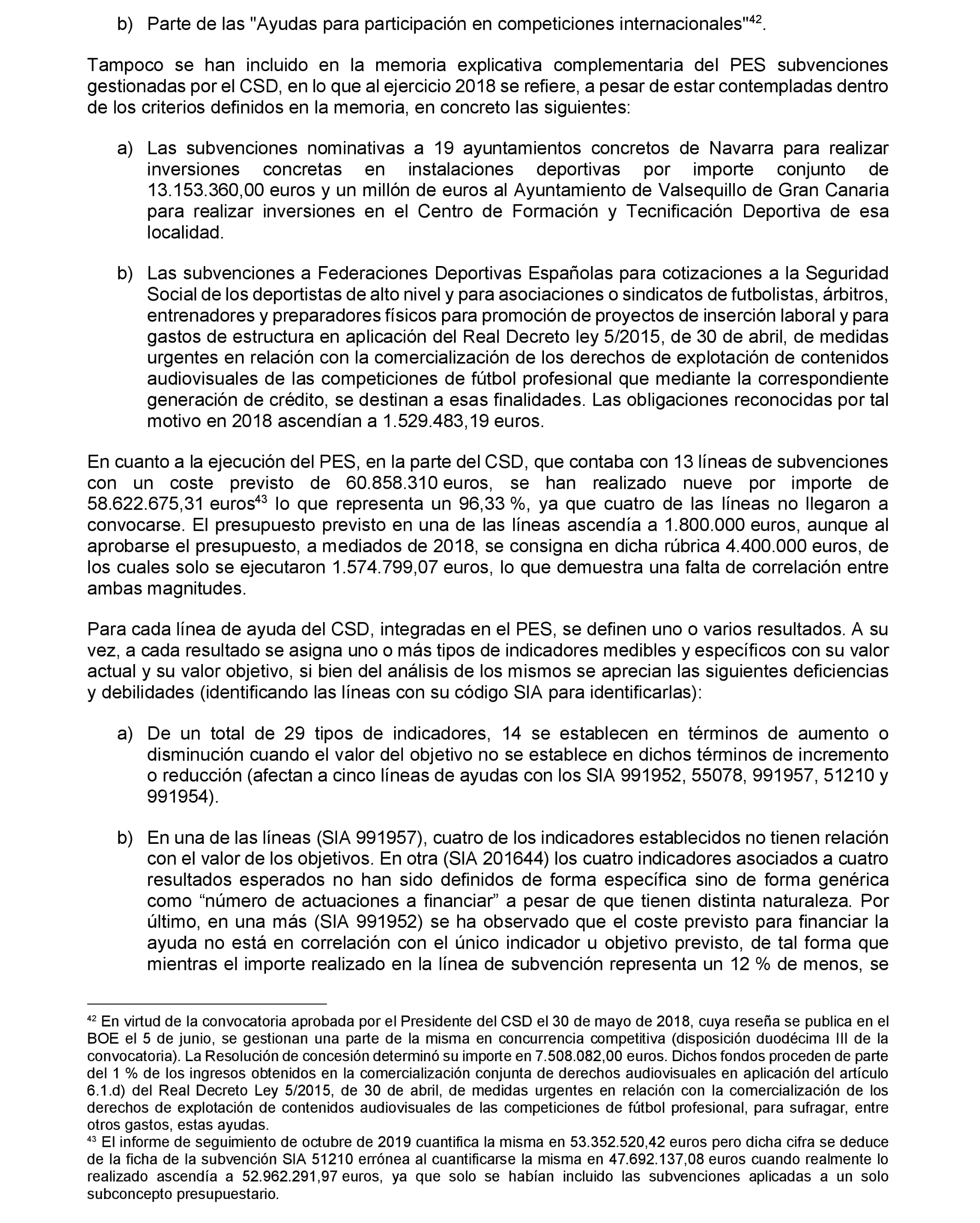 b) Parte de las "Ayudas para participación en competiciones internacionales"$^{42}$.

Tampoco se han incluido en la memoria explicativa complementaria del PES subvenciones gestionadas por el CSD, en lo que al ejercicio 2018 se refiere, a pesar de estar contempladas dentro de los criterios definidos en la memoria, en concreto las siguientes:

a) Las subvenciones nominativas a 19 ayuntamientos concretos de Navarra para realizar inversiones concretas en instalaciones deportivas por importe conjunto de 13.153.360,00 euros y un millón de euros al Ayuntamiento de Valsequillo de Gran Canaria para realizar inversiones en el Centro de Formación y Tecnificación Deportiva de esa localidad.

b) Las subvenciones a Federaciones Deportivas Españolas para cotizaciones a la Seguridad Social de los deportistas de alto nivel y para asociaciones o sindicatos de futbolistas, árbitros, entrenadores y preparadores físicos para promoción de proyectos de inserción laboral y para gastos de estructura en aplicación del Real Decreto ley 5/2015, de 30 de abril, de medidas urgentes en relación con la comercialización de los derechos de explotación de contenidos audiovisuales de las competiciones de fútbol profesional que mediante la correspondiente generación de crédito, se destinan a esas finalidades. Las obligaciones reconocidas por tal motivo en 2018 ascendían a 1.529.483,19 euros.

En cuanto a la ejecución del PES, en la parte del CSD, que contaba con 13 líneas de subvenciones con un coste previsto de 60.858.310 euros, se han realizado nueve por importe de 58.622.675,31 euros$^{43}$ lo que representa un 96,33 %, ya que cuatro de las líneas no llegaron a convocarse. El presupuesto previsto en una de las líneas ascendía a 1.800.000 euros, aunque al aprobarse el presupuesto, a mediados de 2018, se consigna en dicha rúbrica 4.400.000 euros, de los cuales solo se ejecutaron 1.574.799,07 euros, lo que demuestra una falta de correlación entre ambas magnitudes.

Para cada línea de ayuda del CSD, integradas en el PES, se definen uno o varios resultados. A su vez, a cada resultado se asigna uno o más tipos de indicadores medibles y específicos con su valor actual y su valor objetivo, si bien del análisis de los mismos se aprecian las siguientes deficiencias y debilidades (identificando las líneas con su código SIA para identificarlas):

a) De un total de 29 tipos de indicadores, 14 se establecen en términos de aumento o disminución cuando el valor del objetivo no se establece en dichos términos de incremento o reducción (afectan a cinco líneas de ayudas con los SIA 991952, 55078, 991957, 51210 y 991954).

b) En una de las líneas (SIA 991957), cuatro de los indicadores establecidos no tienen relación con el valor de los objetivos. En otra (SIA 201644) los cuatro indicadores asociados a cuatro resultados esperados no han sido definidos de forma específica sino de forma genérica como “número de actuaciones a financiar” a pesar de que tienen distinta naturaleza. Por último, en una más (SIA 991952) se ha observado que el coste previsto para financiar la ayuda no está en correlación con el único indicador u objetivo previsto, de tal forma que mientras el importe realizado en la línea de subvención representa un 12 % de menos, se

$^{42}$ En virtud de la convocatoria aprobada por el Presidente del CSD el 30 de mayo de 2018, cuya reseña se publica en el BOE el 5 de junio, se gestionan una parte de la misma en concurrencia competitiva (disposición duodécima III de la convocatoria). La Resolución de concesión determinó su importe en 7.508.082,00 euros. Dichos fondos proceden de parte del 1 % de los ingresos obtenidos en la comercialización conjunta de derechos audiovisuales en aplicación del artículo 6.1.d) del Real Decreto Ley 5/2015, de 30 de abril, de medidas urgentes en relación con la comercialización de los derechos de explotación de contenidos audiovisuales de las competiciones de fútbol profesional, para sufragar, entre otros gastos, estas ayudas.
$^{43}$ El informe de seguimiento de octubre de 2019 cuantifica la misma en 53.352.520,42 euros pero dicha cifra se deduce de la ficha de la subvención SIA 51210 errónea al cuantificarse la misma en 47.692.137,08 euros cuando realmente lo realizado ascendía a 52.962.291,97 euros, ya que solo se habían incluido las subvenciones aplicadas a un solo subconcepto presupuestario.